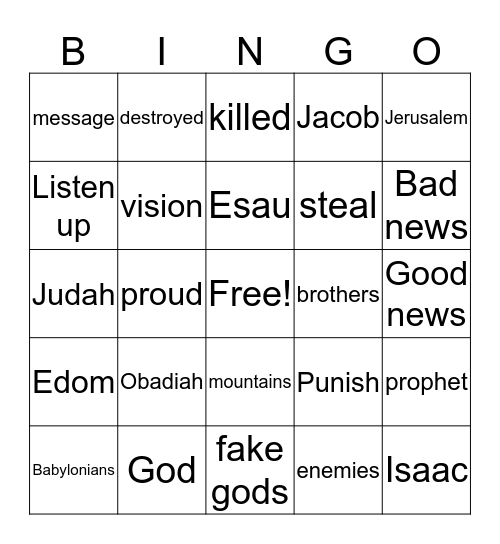 | B | I | N | G | O |
|---|---|---|---|---|
| message | destroyed | killed | Jacob | Jerusalem |
| Listen up | vision | Esau | steal | Bad news |
| Judah | proud | Free! | brothers | Good news |
| Edom | Obadiah | mountains | Punish | prophet |
| Babylonians | God | fake gods | enemies | Isaac |